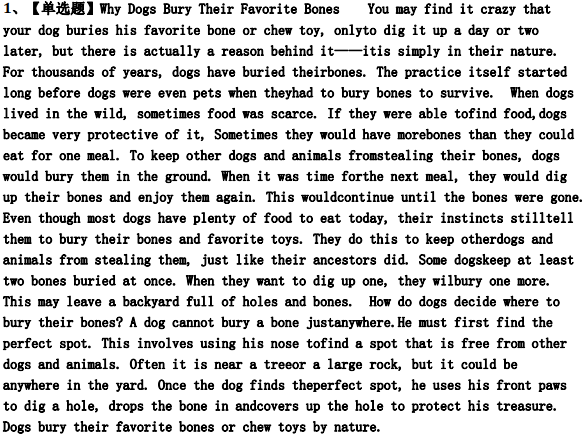 1、【单选题】Why Dogs Bury Their Favorite Bones You may find it crazy that your dog buries his favorite bone or chew toy, onlyto dig it up a day or two later, but there is actually a reason behind it——itis simply in their nature. For thousands of years, dogs have buried theirbones. The practice itself started long before dogs were even pets when theyhad to bury bones to survive. When dogs lived in the wild, sometimes food was scarce. If they were able tofind food,dogs became very protective of it, Sometimes they would have morebones than they could eat for one meal. To keep other dogs and animals fromstealing their bones, dogs would bury them in the ground. When it was time forthe next meal, they would dig up their bones and enjoy them again. This wouldcontinue until the bones were gone. Even though most dogs have plenty of food to eat today, their instincts stilltell them to bury their bones and favorite toys. They do this to keep otherdogs and animals from stealing them, just like their ancestors did. Some dogskeep at least two bones buried at once. When they want to dig up one, they wilbury one more. This may leave a backyard full of holes and bones. How do dogs decide where to bury their bones? A dog cannot bury a bone justanywhere.He must first find the perfect spot. This involves using his nose tofind a spot that is free from other dogs and animals. Often it is near a treeor a large rock, but it could be anywhere in the yard. Once the dog finds theperfect spot, he uses his front paws to dig a hole, drops the bone in andcovers up the hole to protect his treasure. Dogs bury their favorite bones or chew toys by nature.